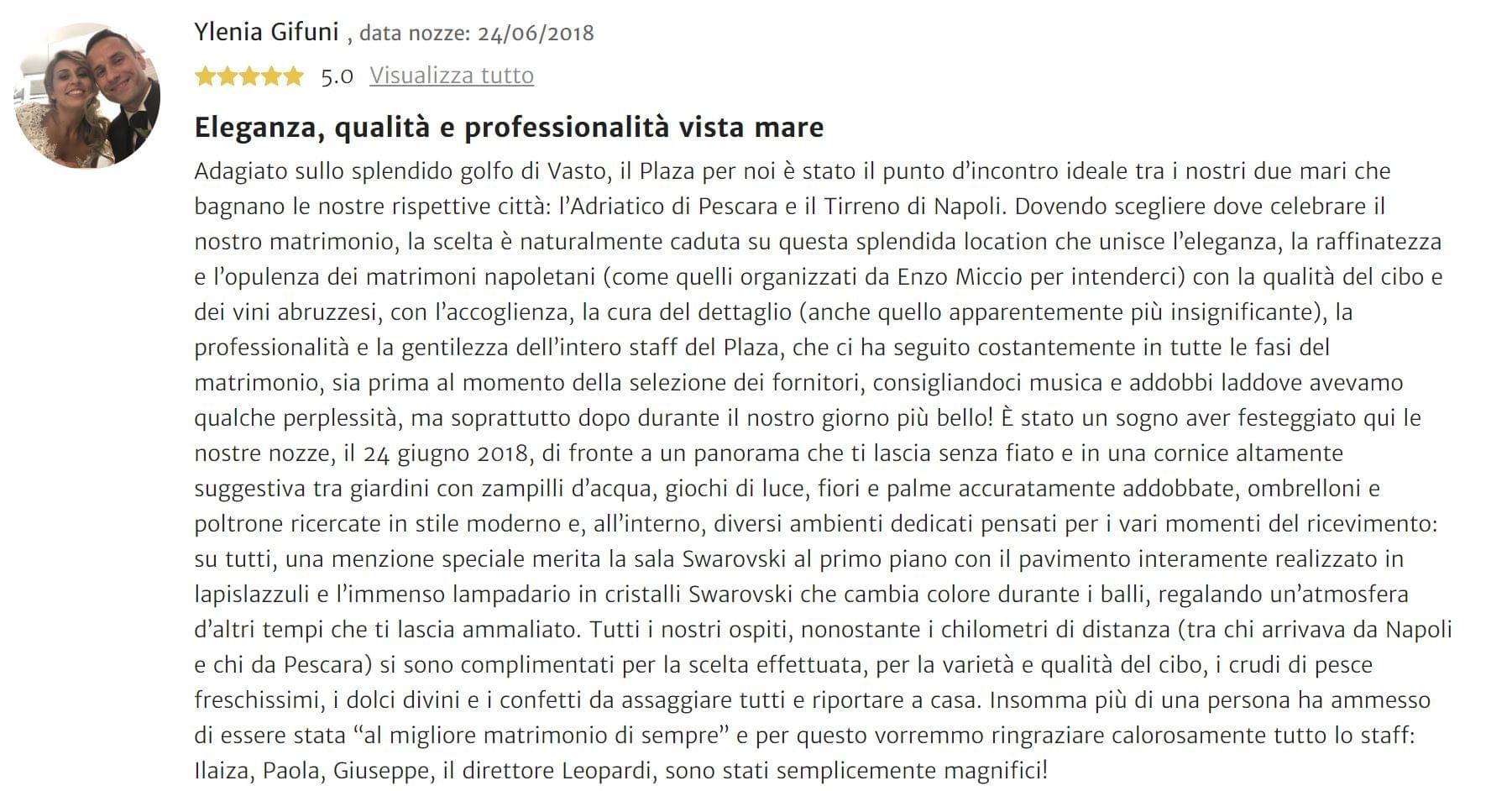 Ylenia Gifuni , data nozze: 24/06/2018

5.0 Visualizza tutto

Eleganza, qualità e professionalità vista mare

Adagiato sullo splendido golfo di Vasto, il Plaza per noi è stato il punto d'incontro ideale tra i nostri due mari che bagnano le nostre rispettive città: l'Adriatico di Pescara e il Tirreno di Napoli. Dovendo scegliere dove celebrare il nostro matrimonio, la scelta è naturalmente caduta su questa splendida location che unisce l'eleganza, la raffinatezza e l'opulenza dei matrimoni napoletani (come quelli organizzati da Enzo Miccio per intenderci) con la qualità del cibo e dei vini abruzzesi, con l'accoglienza, la cura del dettaglio (anche quello apparentemente più insignificante), la professionalità e la gentilezza dell'intero staff del Plaza, che ci ha seguito costantemente in tutte le fasi del matrimonio, sia prima al momento della selezione dei fornitori, consigliandoci musica e addobbi laddove avevamo qualche perplessità, ma soprattutto dopo durante il nostro giorno più bello! È stato un sogno aver festeggiato qui le nostre nozze, il 24 giugno 2018, di fronte a un panorama che ti lascia senza fiato e in una cornice altamente suggestiva tra giardini con zampilli d'acqua, giochi di luce, fiori e palme accuratamente addobbate, ombrelloni e poltrone ricercate in stile moderno e, all'interno, diversi ambienti dedicati pensati per i vari momenti del ricevimento: su tutti, una menzione speciale merita la sala Swarovski al primo piano con il pavimento interamente realizzato in lapislazzuli e l'immenso lampadario in cristalli Swarovski che cambia colore durante i balli, regalando un'atmosfera d'altri tempi che ti lascia ammaliato. Tutti i nostri ospiti, nonostante i chilometri di distanza (tra chi arrivava da Napoli e chi da Pescara) si sono complimentati per la scelta effettuata, per la varietà e qualità del cibo, i crudi di pesce freschissimi, i dolci divini e i confetti da assaggiare tutti e riportare a casa. Insomma più di una persona ha ammesso di essere stata "al migliore matrimonio di sempre" e per questo vorremmo ringraziare calorosamente tutto lo staff: Ilaiza, Paola, Giuseppe, il direttore Leopardi, sono stati semplicemente magnifici!